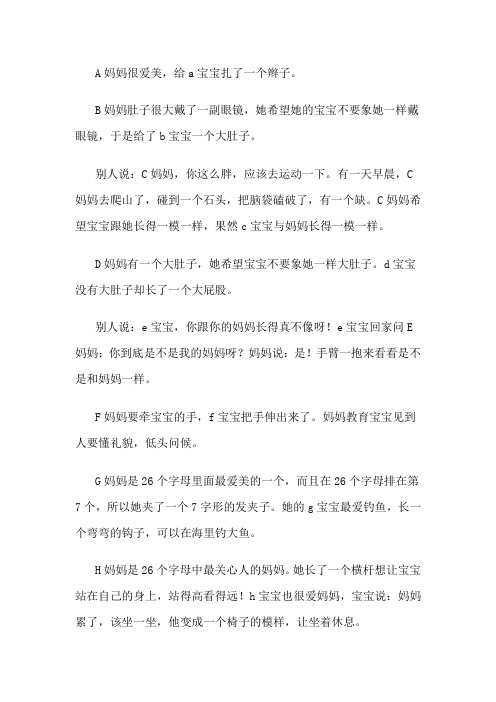 A 妈妈很爱美，给 a 宝宝扎了一个辫子。

B 妈妈肚子很大戴了一副眼镜，她希望她的宝宝不要象她一样戴眼镜，于是给了 b 宝宝一个大肚子。

别人说：C 妈妈，你这么胖，应该去运动一下。有一天早晨，C 妈妈去爬山了，碰到一个石头，把脑袋磕破了，有一个缺。C 妈妈希望宝宝跟她长得一模一样，果然 c 宝宝与妈妈长得一模一样。

D 妈妈有一个大肚子，她希望宝宝不要象她一样大肚子。d 宝宝没有大肚子却长了一个大屁股。

别人说：e 宝宝，你跟你的妈妈长得真不像呀！e 宝宝回家问 E 妈妈：你到底是不是我的妈妈呀？妈妈说：是！手臂一抱来看看是不是和妈妈一样。

F 妈妈要牵宝宝的手，f 宝宝把手伸出来了。妈妈教育宝宝见到人要懂礼貌，低头问候。

G 妈妈是 26 个字母里面最爱美的一个，而且在 26 个字母排在第 7 个，所以她夹了一个 7 字形的发夹子。她的 g 宝宝最爱钓鱼，长一个弯弯的钩子，可以在海里钓大鱼。

H 妈妈是 26 个字母中最关心人的妈妈。她长了一个横杆想让宝宝站在自己的身上，站得高看得远！h 宝宝也很爱妈妈，宝宝说：妈妈累了，该坐一坐，他变成一个椅子的模样，让坐着休息。